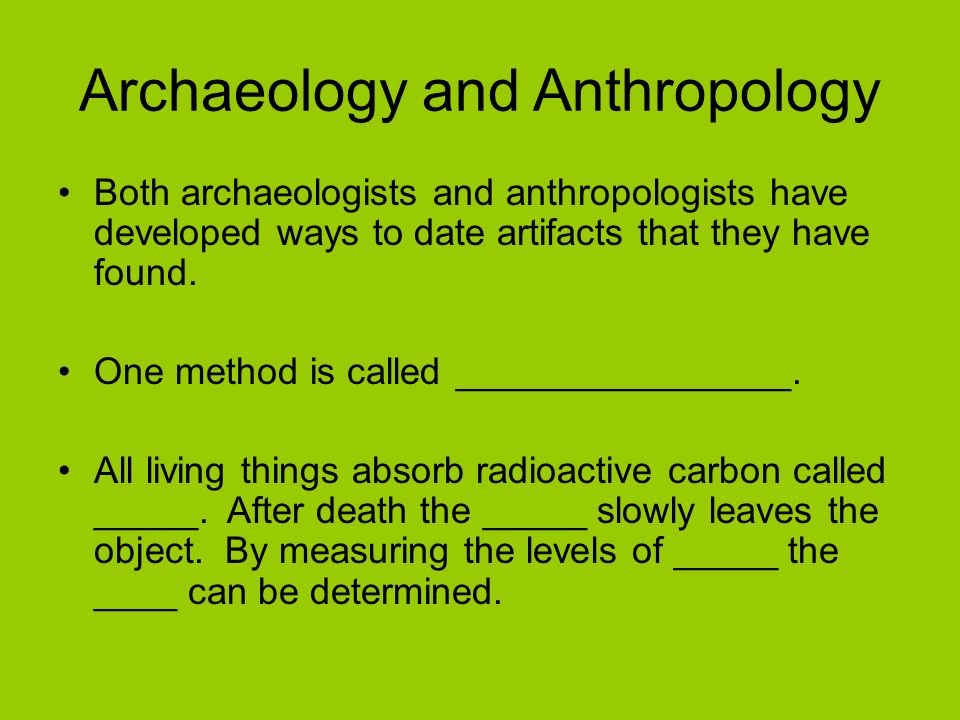 Archaeology and Anthropology

• Both archaeologists and anthropologists have developed ways to date artifacts that they have found.

• One method is called ________________.

• All living things absorb radioactive carbon called _____. After death the _____ slowly leaves the object. By measuring the levels of _____ the ____ can be determined.